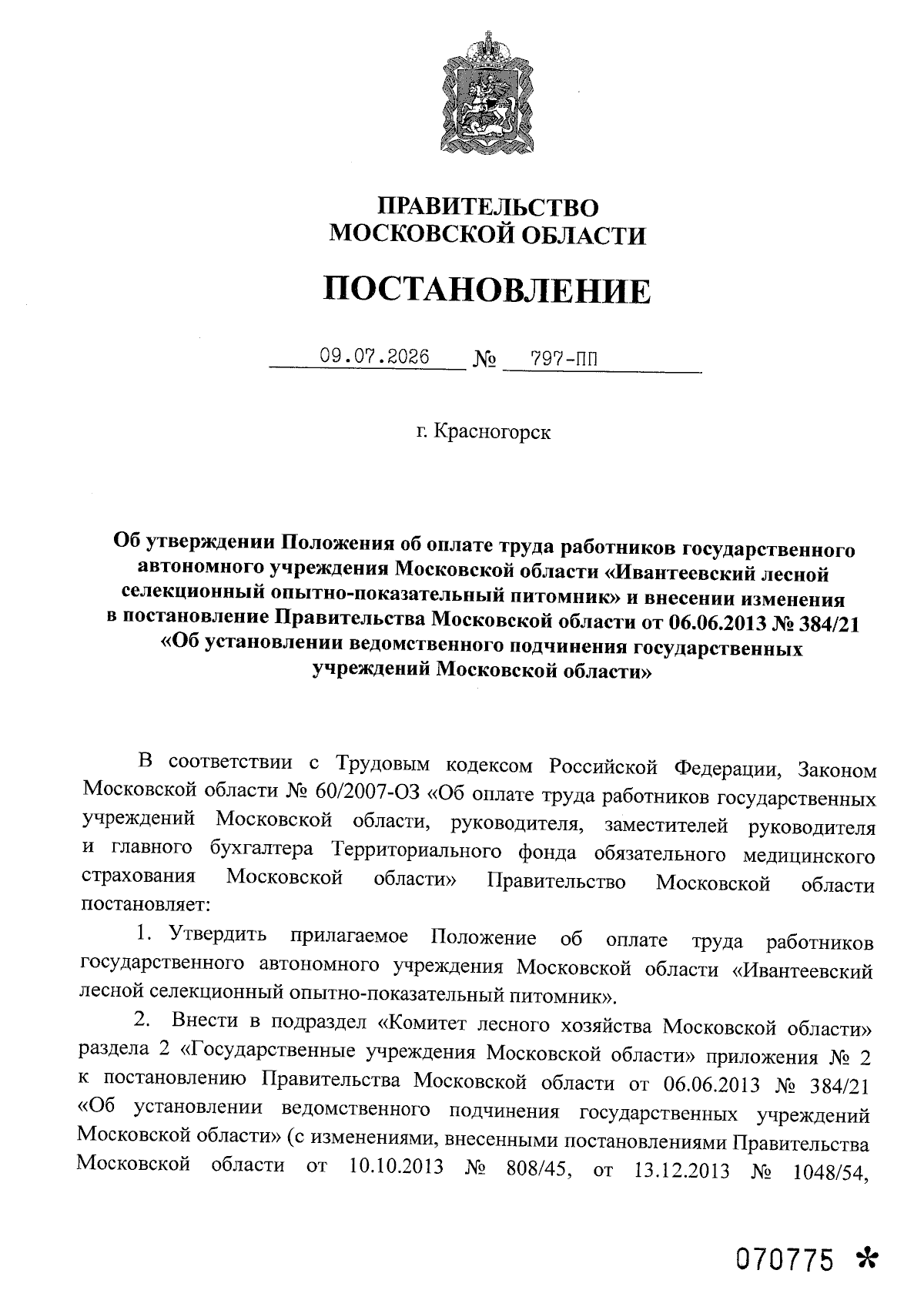 ПРАВИТЕЛЬСТВО
МОСКОВСКОЙ ОБЛАСТИ

ПОСТАНОВЛЕНИЕ

09.07.2026 № 797-ПП

г. Красногорск

Об утверждении Положения об оплате труда работников государственного автономного учреждения Московской области «Ивантеевский лесной селекционный опытно-показательный питомник» и внесении изменения в постановление Правительства Московской области от 06.06.2013 № 384/21 «Об установлении ведомственного подчинения государственных учреждений Московской области»

В соответствии с Трудовым кодексом Российской Федерации, Законом Московской области № 60/2007-ОЗ «Об оплате труда работников государственных учреждений Московской области, руководителя, заместителей руководителя и главного бухгалтера Территориального фонда обязательного медицинского страхования Московской области» Правительство Московской области постановляет:

1. Утвердить прилагаемое Положение об оплате труда работников государственного автономного учреждения Московской области «Ивантеевский лесной селекционный опытно-показательный питомник».

2. Внести в подраздел «Комитет лесного хозяйства Московской области» раздела 2 «Государственные учреждения Московской области» приложения № 2 к постановлению Правительства Московской области от 06.06.2013 № 384/21 «Об установлении ведомственного подчинения государственных учреждений Московской области» (с изменениями, внесенными постановлениями Правительства Московской области от 10.10.2013 № 808/45, от 13.12.2013 № 1048/54,

070775 *